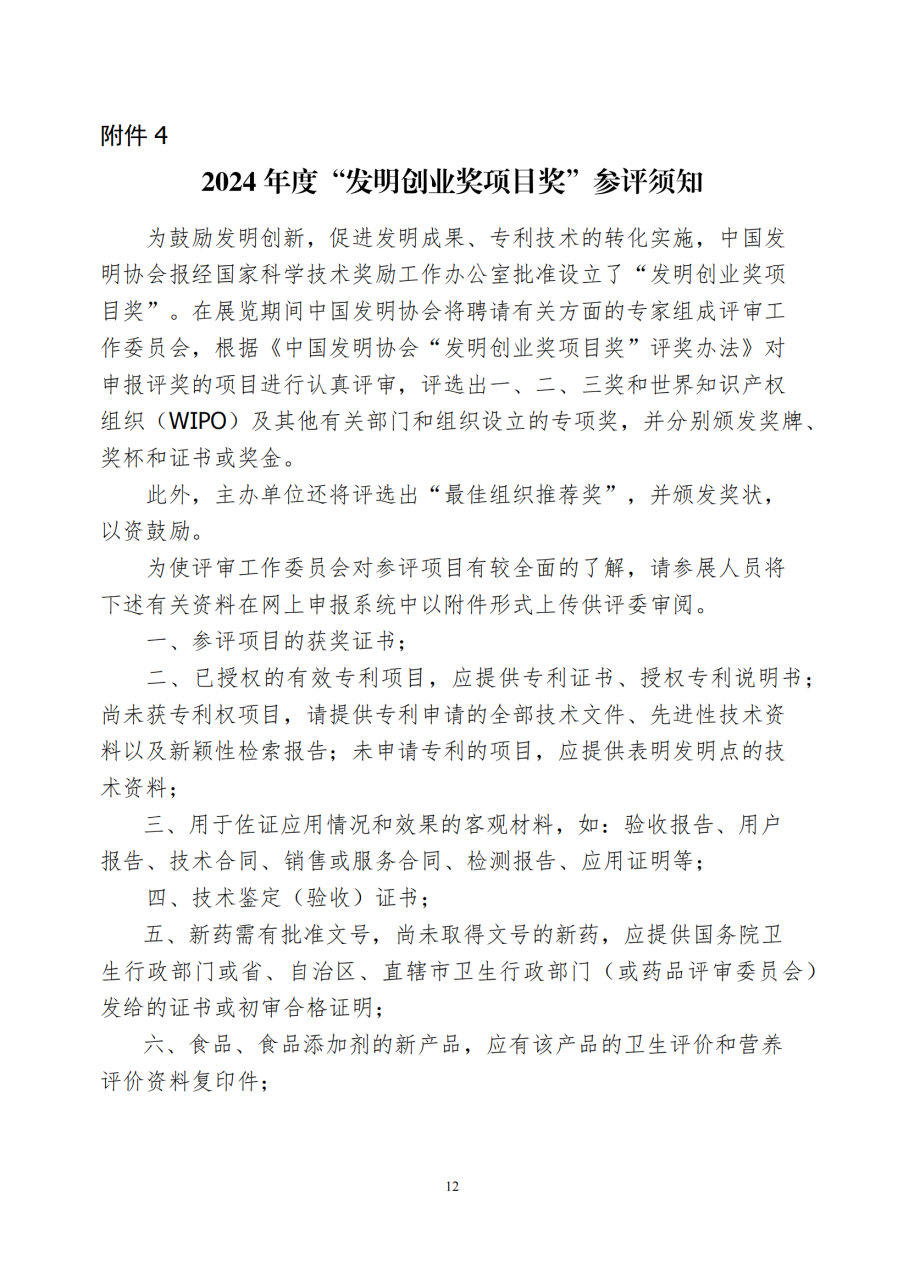 附件 4

2024 年度“发明创业奖项目奖”参评须知

为鼓励发明创新，促进发明成果、专利技术的转化实施，中国发明协会报经国家科学技术奖励工作办公室批准设立了“发明创业奖项目奖”。在展览期间中国发明协会将聘请有关方面的专家组成评审工作委员会，根据《中国发明协会“发明创业奖项目奖”评奖办法》对申报评奖的项目进行认真评审，评选出一、二、三奖和世界知识产权组织（WIPO）及其他有关部门和组织设立的专项奖，并分别颁发奖牌、奖杯和证书或奖金。

此外，主办单位还将评选出“最佳组织推荐奖”，并颁发奖状，以资鼓励。

为使评审工作委员会对参评项目有较全面的了解，请参展人员将下述有关资料在网上申报系统中以附件形式上传供评委审阅。

一、参评项目的获奖证书；

二、已授权的有效专利项目，应提供专利证书、授权专利说明书；尚未获专利权项目，请提供专利申请的全部技术文件、先进性技术资料以及新颖性检索报告；未申请专利的项目，应提供表明发明点的技术资料；

三、用于佐证应用情况和效果的客观材料，如：验收报告、用户报告、技术合同、销售或服务合同、检测报告、应用证明等；

四、技术鉴定（验收）证书；

五、新药需有批准文号，尚未取得文号的新药，应提供国务院卫生行政部门或省、自治区、直辖市卫生行政部门（或药品评审委员会）发给的证书或初审合格证明；

六、食品、食品添加剂的新产品，应有该产品的卫生评价和营养评价资料复印件；

12